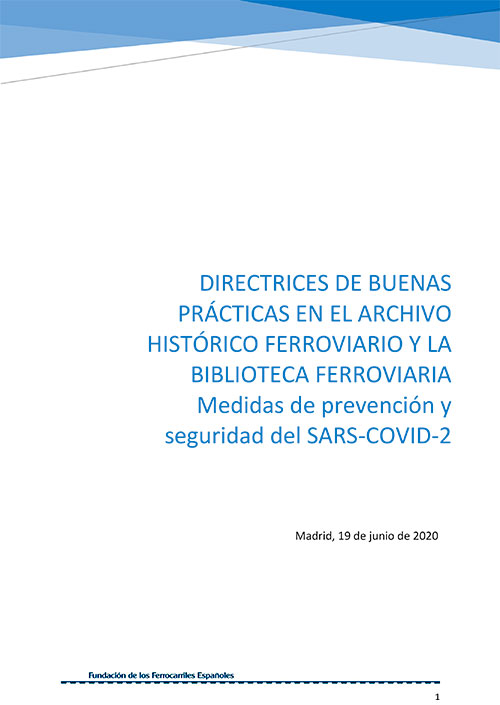 DIRECTRICES DE BUENAS PRÁCTICAS EN EL ARCHIVO HISTÓRICO FERROVIARIO Y LA BIBLIOTECA FERROVIARIA
Medidas de prevención y seguridad del SARS-COVID-2

Madrid, 19 de junio de 2020

Fundación de los Ferrocarriles Españoles

1